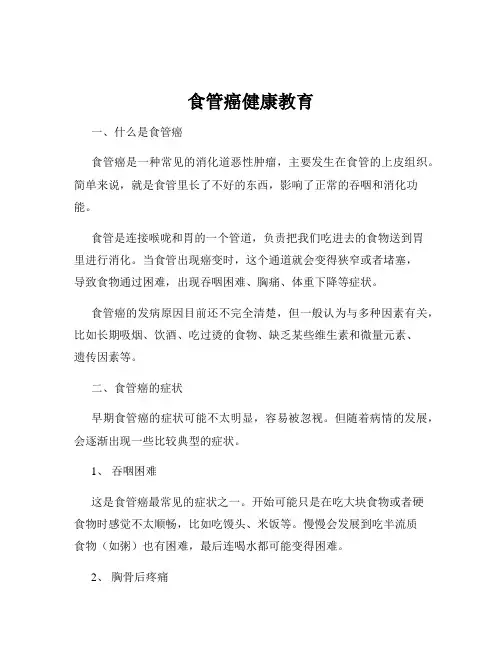 食管癌健康教育

一、什么是食管癌

食管癌是一种常见的消化道恶性肿瘤，主要发生在食管的上皮组织。简单来说，就是食管里长了不好的东西，影响了正常的吞咽和消化功能。

食管是连接喉咙和胃的一个管道，负责把我们吃进去的食物送到胃里进行消化。当食管出现癌变时，这个通道就会变得狭窄或者堵塞，导致食物通过困难，出现吞咽困难、胸痛、体重下降等症状。

食管癌的发病原因目前还不完全清楚，但一般认为与多种因素有关，比如长期吸烟、饮酒、吃过烫的食物、缺乏某些维生素和微量元素、遗传因素等。

二、食管癌的症状

早期食管癌的症状可能不太明显，容易被忽视。但随着病情的发展，会逐渐出现一些比较典型的症状。

1、 吞咽困难

这是食管癌最常见的症状之一。开始可能只是在吃大块食物或者硬食物时感觉不太顺畅，比如吃馒头、米饭等。慢慢会发展到吃半流质食物（如粥）也有困难，最后连喝水都可能变得困难。

2、 胸骨后疼痛